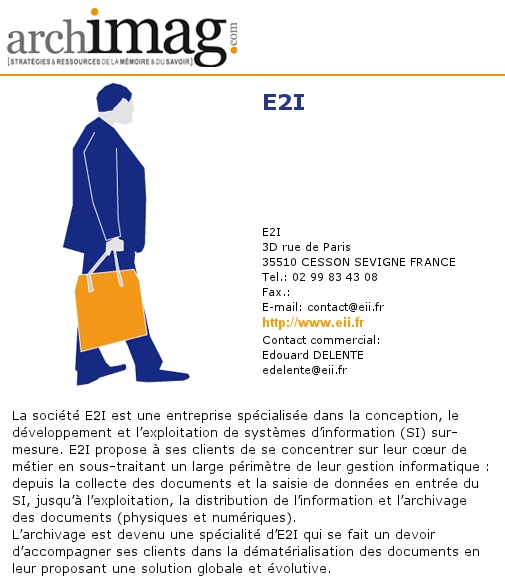 archimag.com
[STRATÉGIES & RESSOURCES DE LA MÉMOIRE & DU SAVOIR]

E2I

E2I
3D rue de Paris
35510 CESSON SEVIGNE FRANCE
Tel.: 02 99 83 43 08
Fax.:
E-mail: contact@eii.fr
http://www.eii.fr
Contact commercial:
Edouard DELENTE
edelente@eii.fr

La société E2I est une entreprise spécialisée dans la conception, le développement et l'exploitation de systèmes d'information (SI) sur-mesure. E2I propose à ses clients de se concentrer sur leur cœur de métier en sous-traitant un large périmètre de leur gestion informatique : depuis la collecte des documents et la saisie de données en entrée du SI, jusqu'à l'exploitation, la distribution de l'information et l'archivage des documents (physiques et numériques).
L'archivage est devenu une spécialité d'E2I qui se fait un devoir d'accompagner ses clients dans la dématérialisation des documents en leur proposant une solution globale et évolutive.